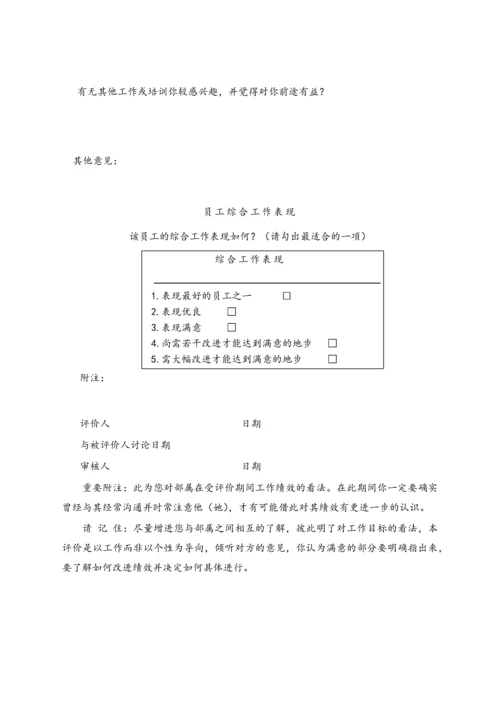 有无其他工作或培训你较感兴趣，并觉得对你前途有益？

其他意见：

员工综合工作表现

该员工的综合工作表现如何？（请勾出最适合的一项）

综合工作表现

1. 表现最好的员工之一 □
2. 表现优良 □
3. 表现满意 □
4. 尚需若干改进才能达到满意的地步 □
5. 需大幅改进才能达到满意的地步 □

附注：

评价人　　　　　　　　　　日期

与被评价人讨论日期

审核人　　　　　　　　　　日期

重要附注：此为您对部属在受评价期间工作绩效的看法。在此期间你一定要确实曾经与其经常沟通并时常注意他（她），才有可能借此对其绩效有更进一步的认识。

请 记 住：尽量增进您与部属之间相互的了解，彼此明了对工作目标的看法，本评价是以工作而非以个性为导向，倾听对方的意见，你认为满意的部分要明确指出来，要了解如何改进绩效并决定如何具体进行。